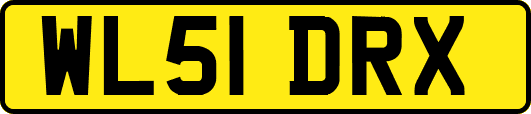 WL51 DRX